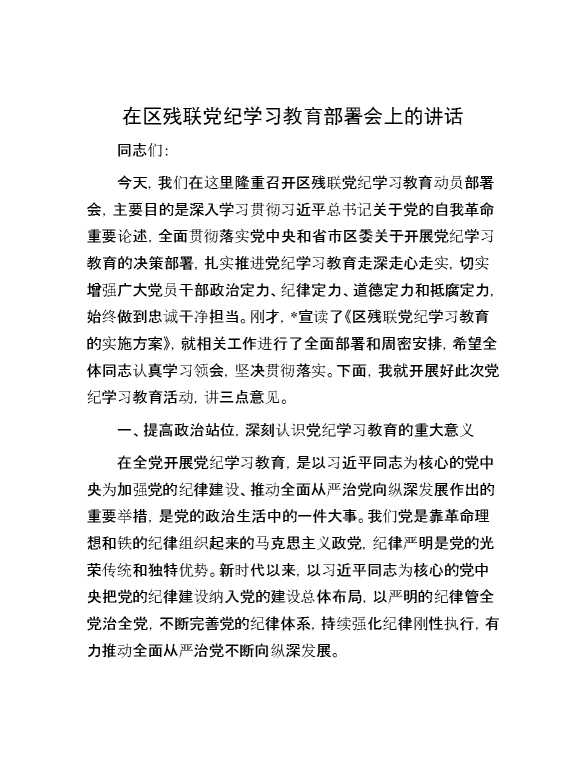 在区残联党纪学习教育部署会上的讲话

同志们:

今天，我们在这里隆重召开区残联党纪学习教育动员部署会，主要目的是深入学习贯彻习近平总书记关于党的自我革命重要论述，全面贯彻落实党中央和省市区委关于开展党纪学习教育的决策部署，扎实推进党纪学习教育走深走心走实，切实增强广大党员干部政治定力、纪律定力、道德定力和抵腐定力，始终做到忠诚干净担当。刚才，*宣读了《区残联党纪学习教育的实施方案》，就相关工作进行了全面部署和周密安排，希望全体同志认真学习领会，坚决贯彻落实。下面，我就开展好此次党纪学习教育活动，讲三点意见。

一、提高政治站位，深刻认识党纪学习教育的重大意义

在全党开展党纪学习教育，是以习近平同志为核心的党中央为加强党的纪律建设、推动全面从严治党向纵深发展作出的重要举措，是党的政治生活中的一件大事。我们党是靠革命理想和铁的纪律组织起来的马克思主义政党，纪律严明是党的光荣传统和独特优势。新时代以来，以习近平同志为核心的党中央把党的纪律建设纳入党的建设总体布局，以严明的纪律管全党治全党，不断完善党的纪律体系，持续强化纪律刚性执行，有力推动全面从严治党不断向纵深发展。